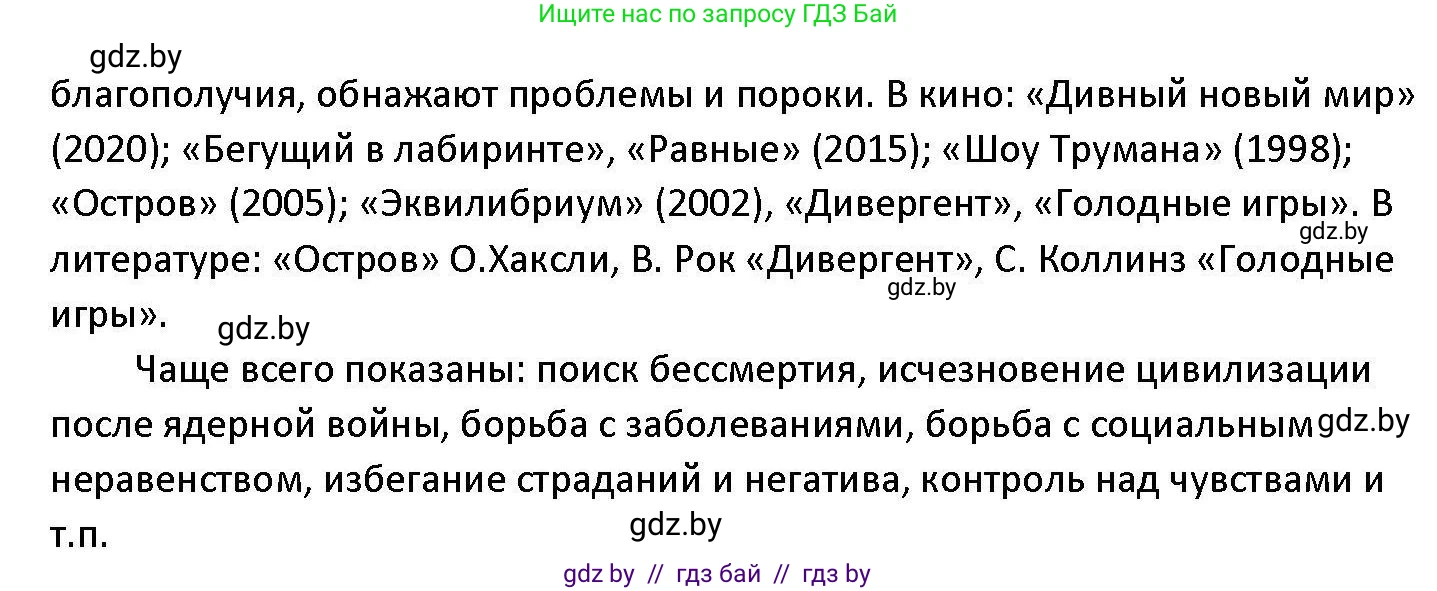 Ищите нас по запросу ГДЗ Бай

gdz.by

благополучия, обнажают проблемы и пороки. В кино: «Дивный новый мир» (2020); «Бегущий в лабиринте», «Равные» (2015); «Шоу Трумана» (1998); «Остров» (2005); «Эквилибриум» (2002), «Дивергент», «Голодные игры». В литературе: «Остров» О.Хаксли, В. Рок «Дивергент», С. Коллинз «Голодные игры».

gdz.by

gdz.by

gdz.by

Чаще всего показаны: поиск бессмертия, исчезновение цивилизации после ядерной войны, борьба с заболеваниями, борьба с социальным неравенством, избегание страданий и негатива, контроль над чувствами и т.п.

gdz.by

gdz.by

gdz by // гдз бай // гдз by